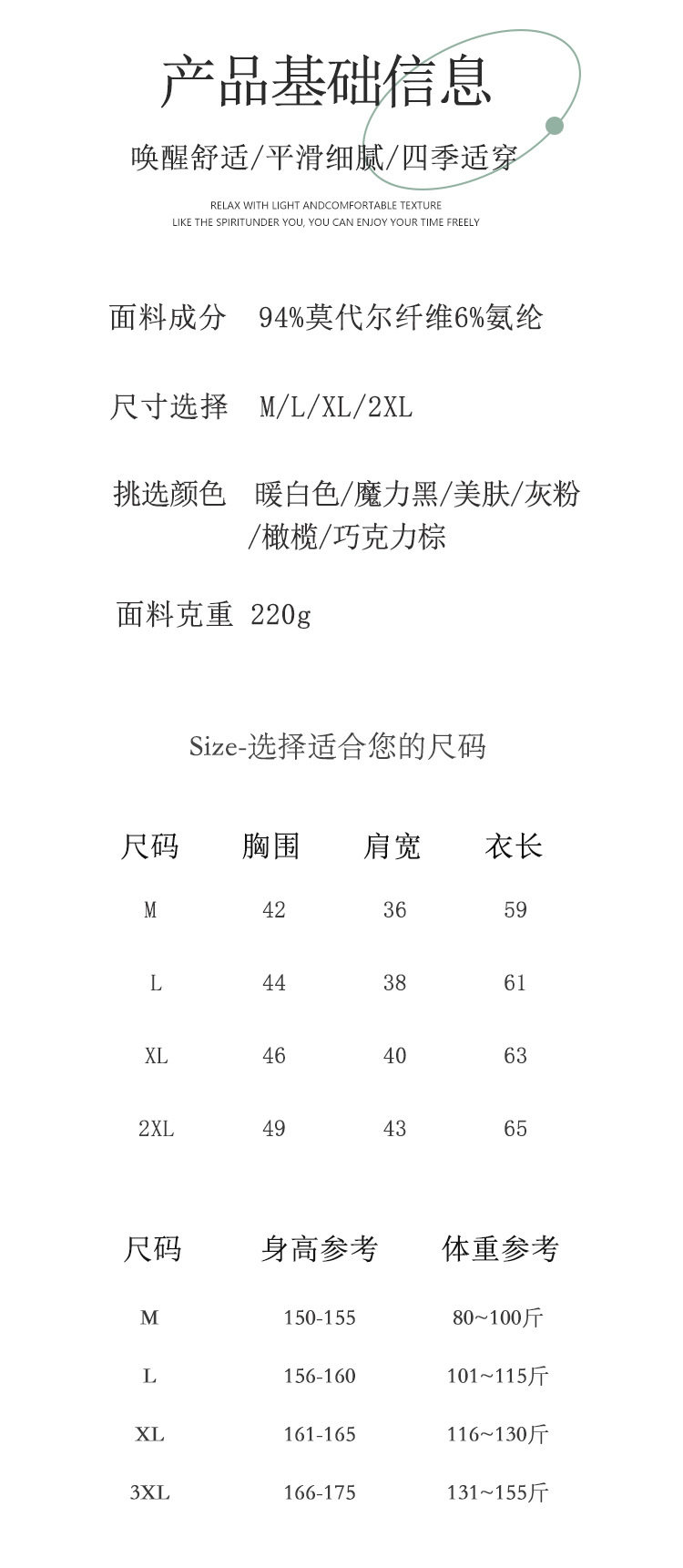 产品基础信息

唤醒舒适/平滑细腻/四季适穿

RELAX WITH LIGHT ANDCOMFORTABLE TEXTURE
LIKE THE SPIRITUNDER YOU, YOU CAN ENJOY YOUR TIME FREELY

面料成分 94%莫代尔纤维6%氨纶

尺寸选择 M/L/XL/2XL

挑选颜色 暖白色/魔力黑/美肤/灰粉/橄榄/巧克力棕

面料克重 220g

Size-选择适合您的尺码

| 尺码 | 胸围 | 肩宽 | 衣长 |
|---|---|---|---|
| M | 42 | 36 | 59 |
| L | 44 | 38 | 61 |
| XL | 46 | 40 | 63 |
| 2XL | 49 | 43 | 65 |

| 尺码 | 身高参考 | 体重参考 |
|---|---|---|
| M | 150-155 | 80~100斤 |
| L | 156-160 | 101~115斤 |
| XL | 161-165 | 116~130斤 |
| 3XL | 166-175 | 131~155斤 |